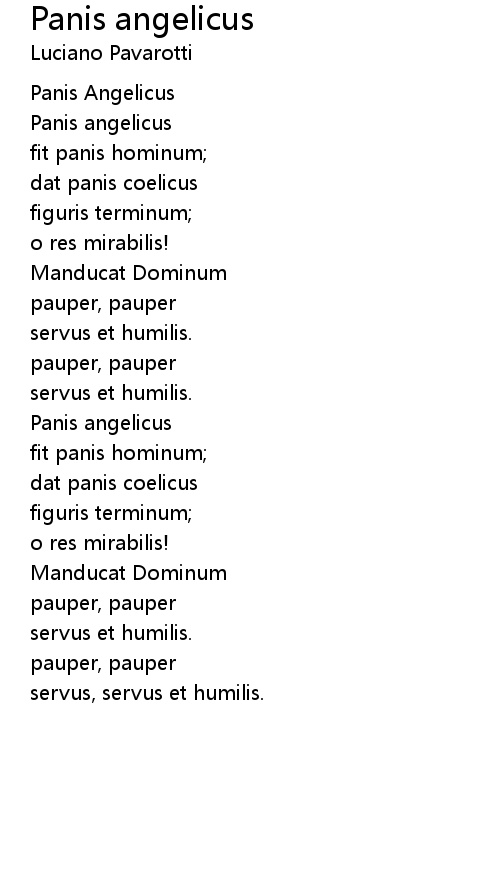 Panis angelicus
Luciano Pavarotti

Panis Angelicus
Panis angelicus
fit panis hominum;
dat panis coelicus
figuris terminum;
o res mirabilis!
Manducat Dominum
pauper, pauper
servus et humilis.
pauper, pauper
servus et humilis.
Panis angelicus
fit panis hominum;
dat panis coelicus
figuris terminum;
o res mirabilis!
Manducat Dominum
pauper, pauper
servus et humilis.
pauper, pauper
servus, servus et humilis.